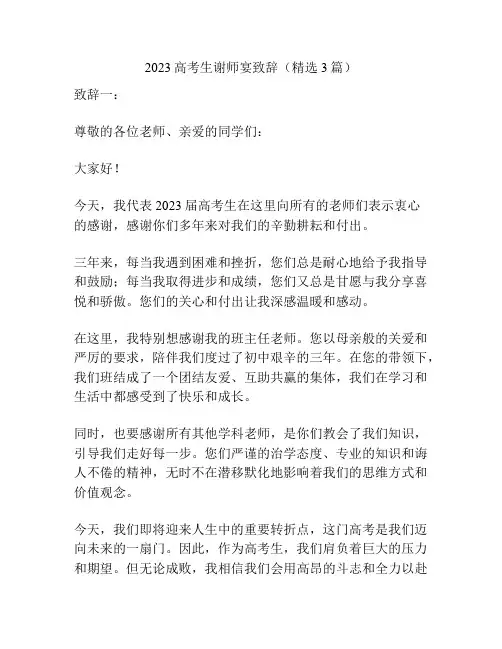 2023 高考生谢师宴致辞（精选 3 篇）

致辞一：

尊敬的各位老师、亲爱的同学们：

大家好！

今天，我代表 2023 届高考生在这里向所有的老师们表示衷心的感谢，感谢你们多年来对我们的辛勤耕耘和付出。

三年来，每当我遇到困难和挫折，您们总是耐心地给予我指导和鼓励；每当我取得进步和成绩，您们又总是甘愿与我分享喜悦和骄傲。您们的关心和付出让我深感温暖和感动。

在这里，我特别想感谢我的班主任老师。您以母亲般的关爱和严厉的要求，陪伴我们度过了初中艰辛的三年。在您的带领下，我们班结成了一个团结友爱、互助共赢的集体，我们在学习和生活中都感受到了快乐和成长。

同时，也要感谢所有其他学科老师，是你们教会了我们知识，引导我们走好每一步。您们严谨的治学态度、专业的知识和诲人不倦的精神，无时不在潜移默化地影响着我们的思维方式和价值观念。

今天，我们即将迎来人生中的重要转折点，这门高考是我们迈向未来的一扇门。因此，作为高考生，我们肩负着巨大的压力和期望。但无论成败，我相信我们会用高昂的斗志和全力以赴